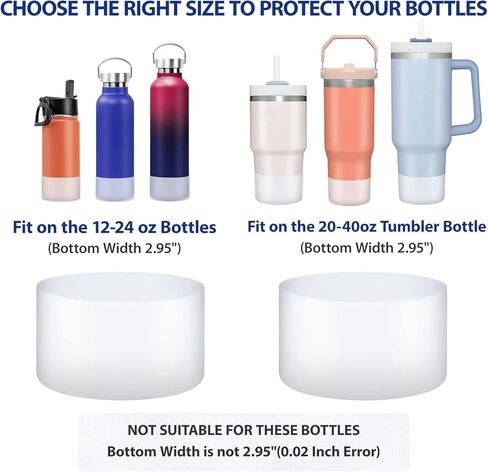 CHOOSE THE RIGHT SIZE TO PROTECT YOUR BOTTLES

Fit on the 12-24 oz Bottles
(Bottom Width 2.95")

Fit on the 20-40oz Tumbler Bottle
(Bottom Width 2.95")

NOT SUITABLE FOR THESE BOTTLES
Bottom Width is not 2.95"(0.02 Inch Error)